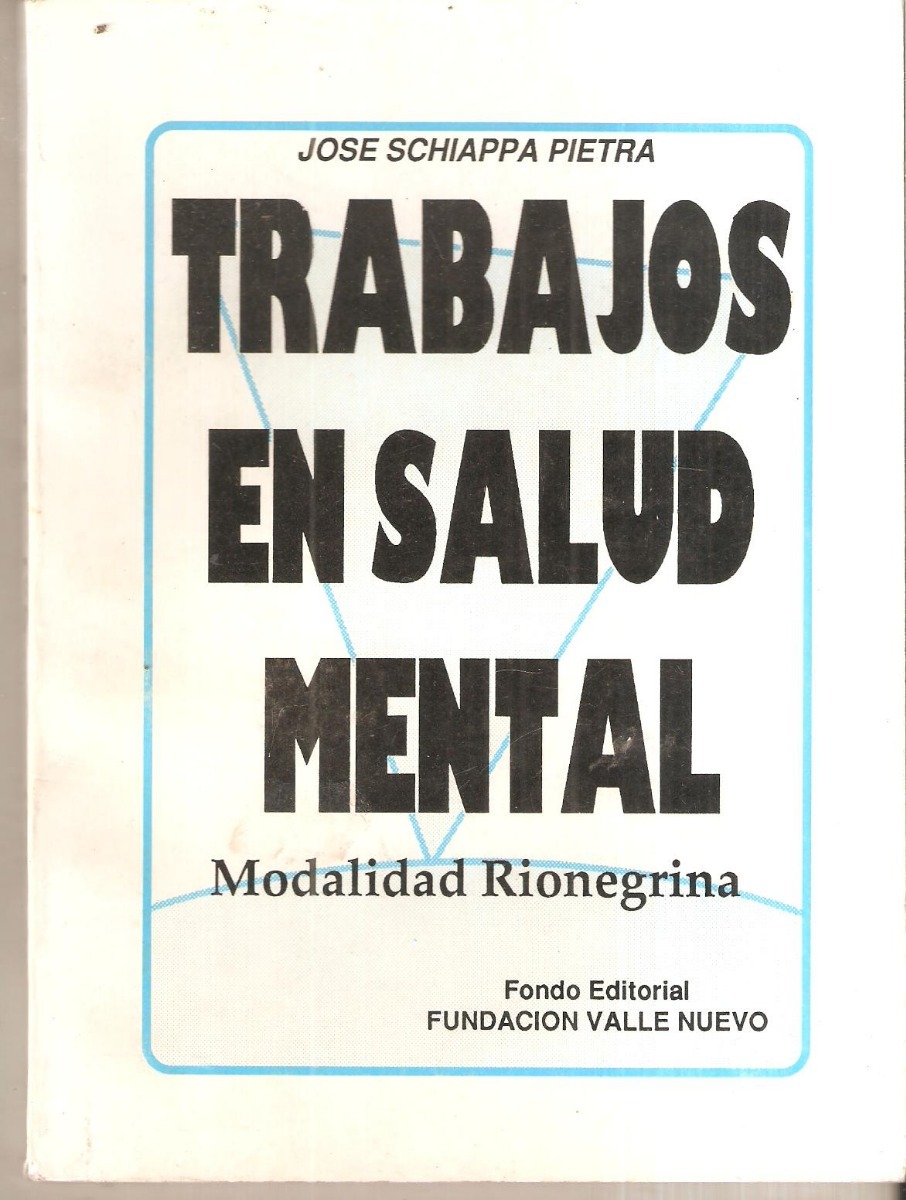 JOSE SCHIAPPA PIETRA

TRABAJOS
EN SALUD
MENTAL

Modalidad Rionegrina

Fondo Editorial
FUNDACION VALLE NUEVO